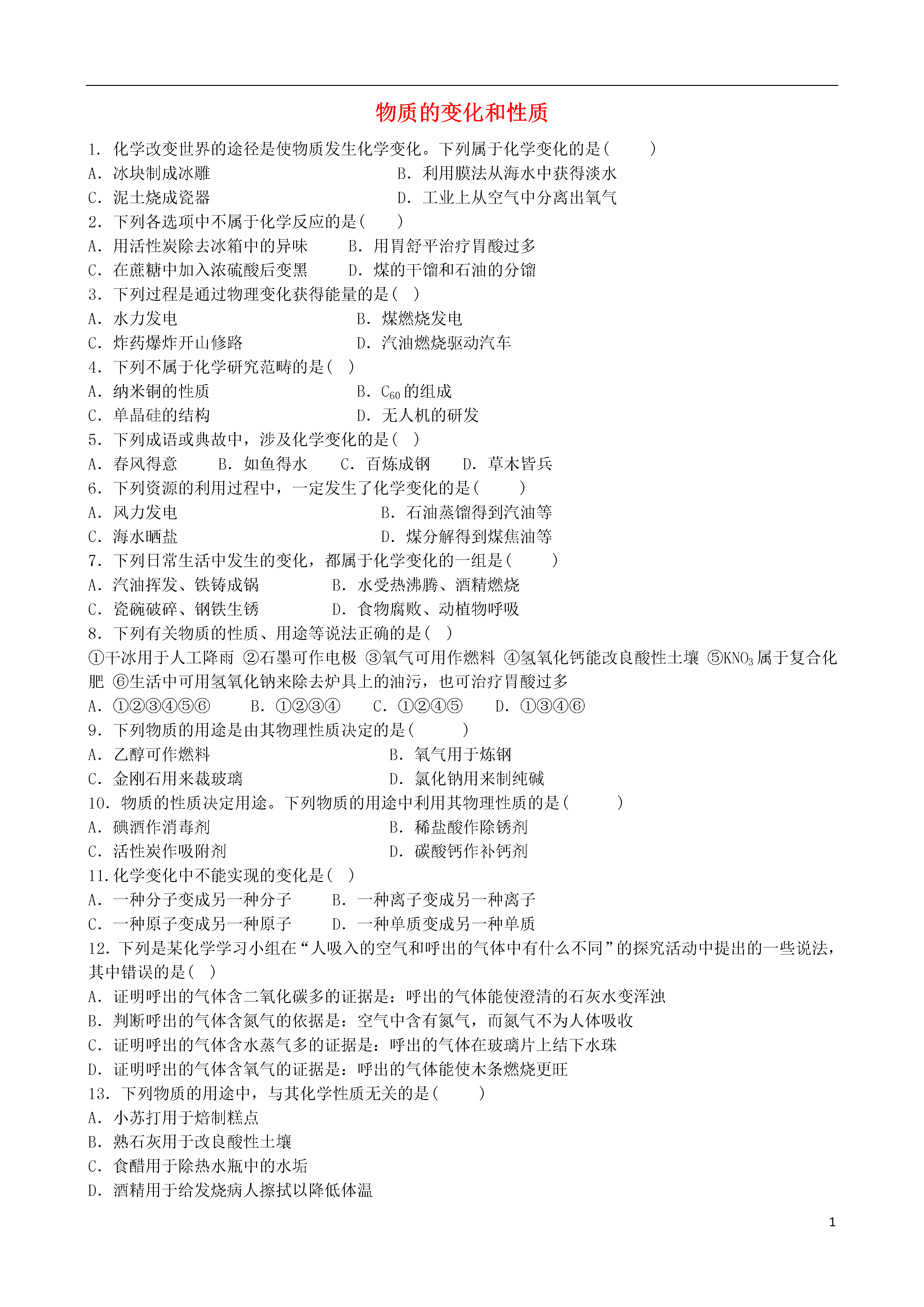 物质的变化和性质

1．化学改变世界的途径是使物质发生化学变化。下列属于化学变化的是(　　)

A．冰块制成冰雕 B．利用膜法从海水中获得淡水

C．泥土烧成瓷器 D．工业上从空气中分离出氧气

2．下列各选项中不属于化学反应的是(　　)

A．用活性炭除去冰箱中的异味 B．用胃舒平治疗胃酸过多

C．在蔗糖中加入浓硫酸后变黑 D．煤的干馏和石油的分馏

3．下列过程是通过物理变化获得能量的是(　)

A．水力发电 B．煤燃烧发电

C．炸药爆炸开山修路 D．汽油燃烧驱动汽车

4．下列不属于化学研究范畴的是(　)

A．纳米铜的性质 B．$C_{60}$的组成

C．单晶硅的结构 D．无人机的研发

5．下列成语或典故中，涉及化学变化的是(　)

A．春风得意 B．如鱼得水 C．百炼成钢 D．草木皆兵

6．下列资源的利用过程中，一定发生了化学变化的是(　　)

A．风力发电 B．石油蒸馏得到汽油等

C．海水晒盐 D．煤分解得到煤焦油等

7．下列日常生活中发生的变化，都属于化学变化的一组是(　　)

A．汽油挥发、铁铸成锅 B．水受热沸腾、酒精燃烧

C．瓷碗破碎、钢铁生锈 D．食物腐败、动植物呼吸

8．下列有关物质的性质、用途等说法正确的是(　)

①干冰用于人工降雨 ②石墨可作电极 ③氧气可用作燃料 ④氢氧化钙能改良酸性土壤 ⑤$KNO_3$属于复合化肥 ⑥生活中可用氢氧化钠来除去炉具上的油污，也可治疗胃酸过多

A．①②③④⑤⑥ B．①②③④ C．①②④⑤ D．①③④⑥

9．下列物质的用途是由其物理性质决定的是(　　)

A．乙醇可作燃料 B．氧气用于炼钢

C．金刚石用来裁玻璃 D．氯化钠用来制纯碱

10．物质的性质决定用途。下列物质的用途中利用其物理性质的是(　　)

A．碘酒作消毒剂 B．稀盐酸作除锈剂

C．活性炭作吸附剂 D．碳酸钙作补钙剂

11.化学变化中不能实现的变化是(　)

A．一种分子变成另一种分子 B．一种离子变成另一种离子

C．一种原子变成另一种原子 D．一种单质变成另一种单质

12．下列是某化学学习小组在“人吸入的空气和呼出的气体中有什么不同”的探究活动中提出的一些说法，其中错误的是(　)

A．证明呼出的气体含二氧化碳多的证据是：呼出的气体能使澄清的石灰水变浑浊

B．判断呼出的气体含氮气的依据是：空气中含有氮气，而氮气不为人体吸收

C．证明呼出的气体含水蒸气多的证据是：呼出的气体在玻璃片上结下水珠

D．证明呼出的气体含氧气的证据是：呼出的气体能使木条燃烧更旺

13．下列物质的用途中，与其化学性质无关的是(　　)

A．小苏打用于焙制糕点

B．熟石灰用于改良酸性土壤

C．食醋用于除热水瓶中的水垢

D．酒精用于给发烧病人擦拭以降低体温

1